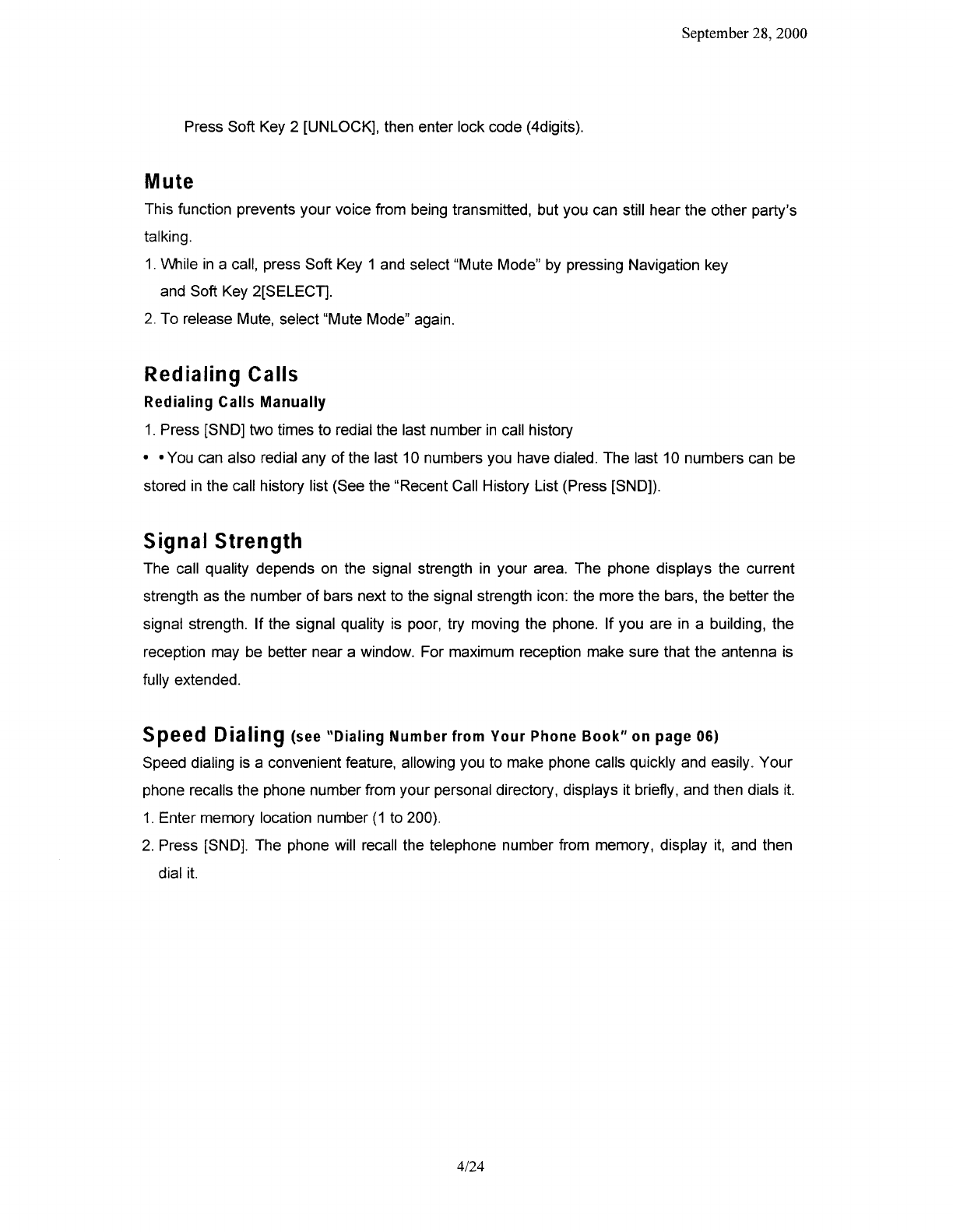 September 28, 2000

Press Soft Key 2 [UNLOCK], then enter lock code (4digits).

Mute

This function prevents your voice from being transmitted, but you can still hear the other party's talking.

1. While in a call, press Soft Key 1 and select "Mute Mode" by pressing Navigation key and Soft Key 2[SELECT].

2. To release Mute, select "Mute Mode" again.

Redialing Calls

Redialing Calls Manually

1. Press [SND] two times to redial the last number in call history

• • You can also redial any of the last 10 numbers you have dialed. The last 10 numbers can be stored in the call history list (See the "Recent Call History List (Press [SND]).

Signal Strength

The call quality depends on the signal strength in your area. The phone displays the current strength as the number of bars next to the signal strength icon: the more the bars, the better the signal strength. If the signal quality is poor, try moving the phone. If you are in a building, the reception may be better near a window. For maximum reception make sure that the antenna is fully extended.

Speed Dialing (see "Dialing Number from Your Phone Book" on page 06)

Speed dialing is a convenient feature, allowing you to make phone calls quickly and easily. Your phone recalls the phone number from your personal directory, displays it briefly, and then dials it.

1. Enter memory location number (1 to 200).

2. Press [SND]. The phone will recall the telephone number from memory, display it, and then dial it.

4/24